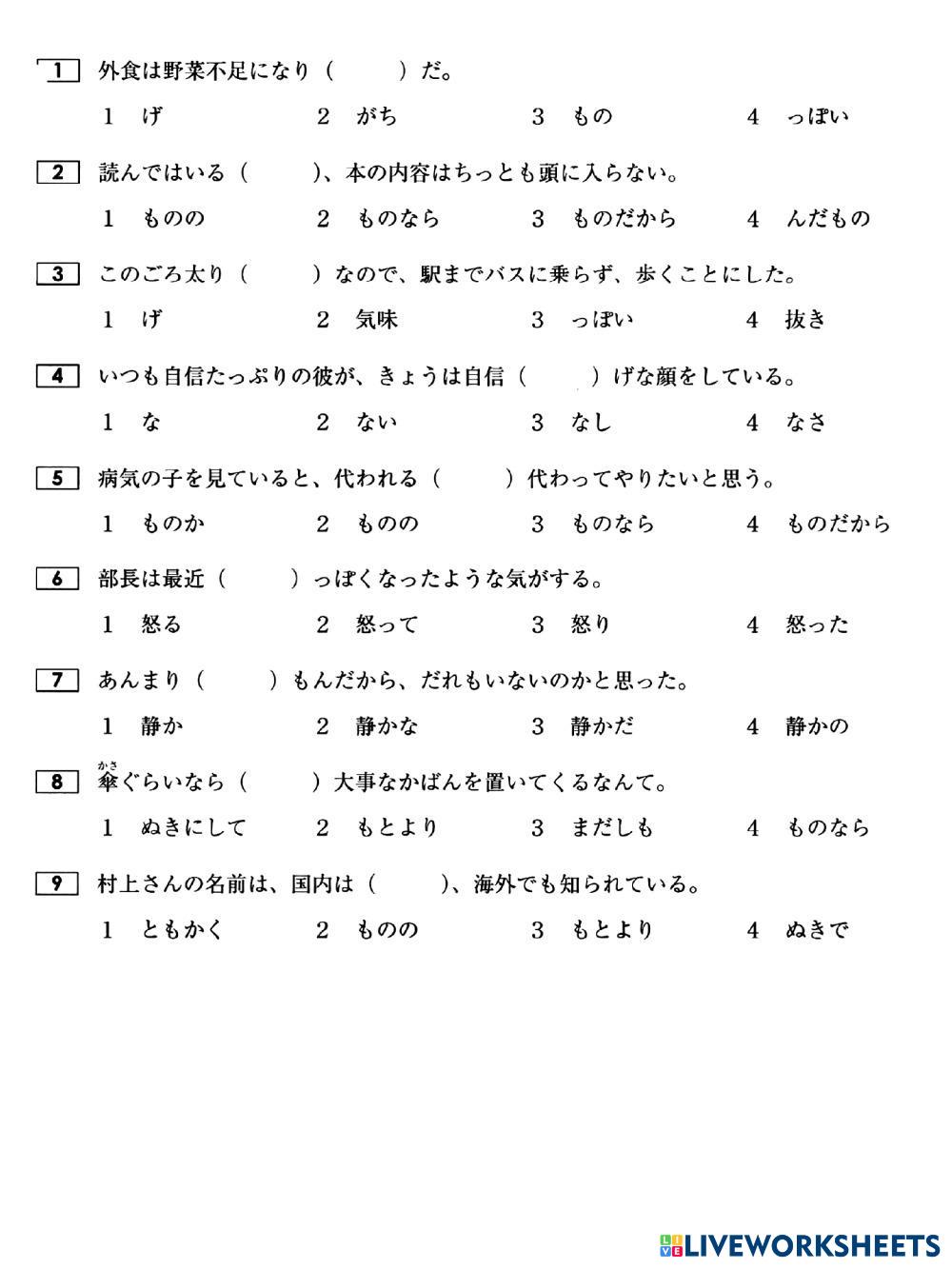 1 外食は野菜不足になり（　　）だ。

1 げ　　2 がち　　3 もの　　4 っぽい

2 読んではいる（　　）、本の内容はちっとも頭に入らない。

1 ものの　　2 ものなら　　3 ものだから　　4 んだもの

3 このごろ太り（　　）なので、駅までバスに乗らず、歩くことにした。

1 げ　　2 気味　　3 っぽい　　4 抜き

4 いつも自信たっぷりの彼が、きょうは自信（　　）げな顔をしている。

1 な　　2 ない　　3 なし　　4 なさ

5 病気の子を見ていると、代われる（　　）代わってやりたいと思う。

1 ものか　　2 ものの　　3 ものなら　　4 ものだから

6 部長は最近（　　）っぽくなったような気がする。

1 怒る　　2 怒って　　3 怒り　　4 怒った

7 あんまり（　　）もんだから、だれもいないのかと思った。

1 静か　　2 静かな　　3 静かだ　　4 静かの

8 傘（かさ）ぐらいなら（　　）大事なかばんを置いてくるなんて。

1 ぬきにして　　2 もとより　　3 まだしも　　4 ものなら

9 村上さんの名前は、国内は（　　）、海外でも知られている。

1 ともかく　　2 ものの　　3 もとより　　4 ぬきで

LIVEWORKSHEETS